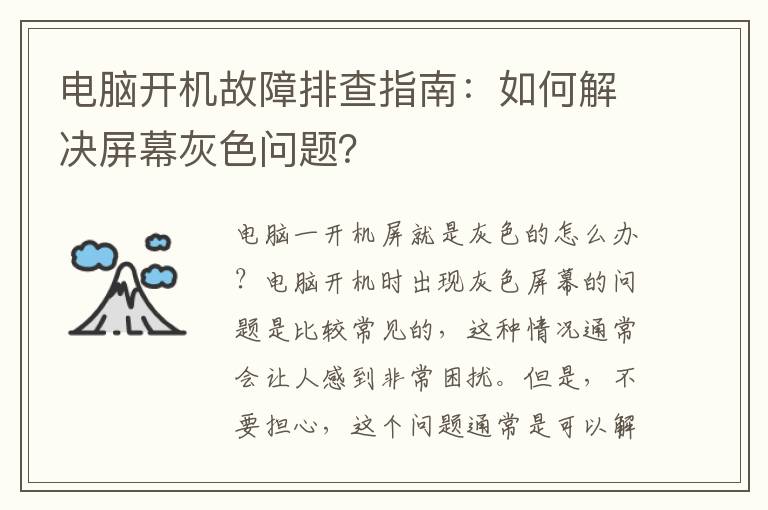 电脑开机故障排查指南：如何解决屏幕灰色问题?

电脑一开机屏就是灰色的怎么办？电脑开机时出现灰色屏幕的问题是比较常见的，这种情况通常会让人感到非常困扰。但是，不要担心，这个问题通常是可以解